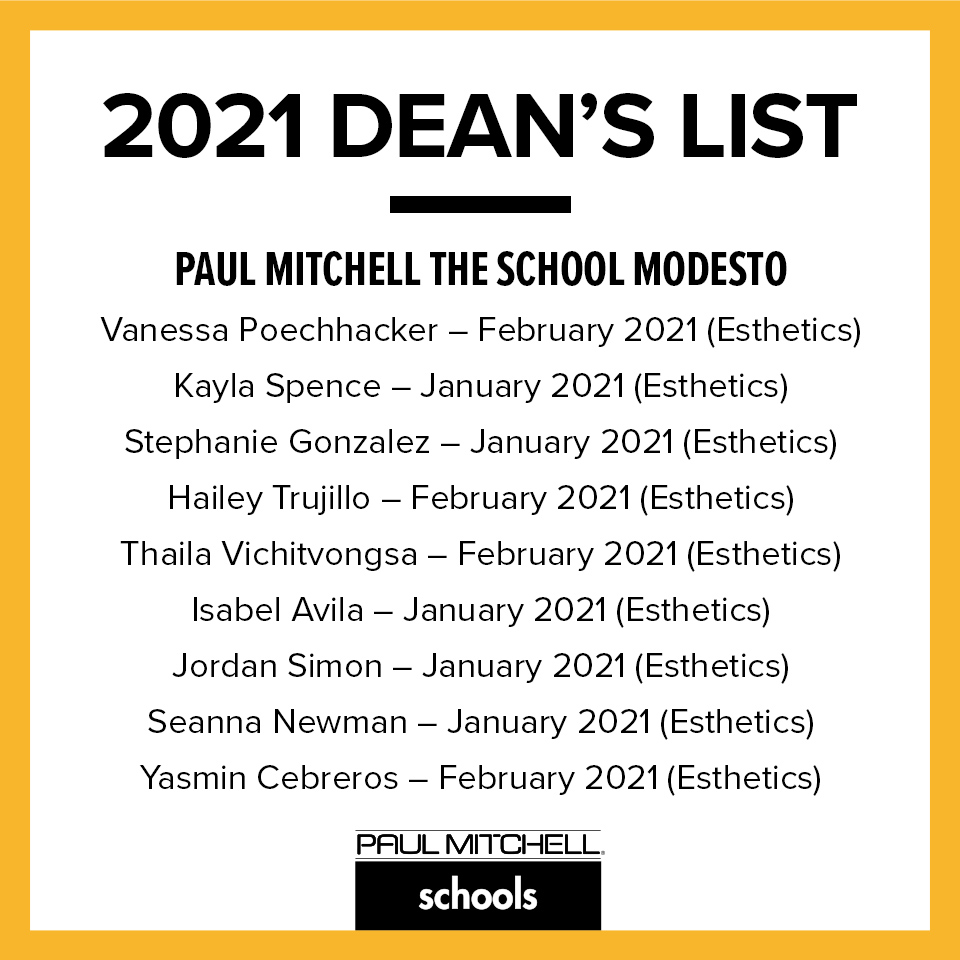 2021 DEAN'S LIST

PAUL MITCHELL THE SCHOOL MODESTO

Vanessa Poechhacker – February 2021 (Esthetics)
Kayla Spence – January 2021 (Esthetics)
Stephanie Gonzalez – January 2021 (Esthetics)
Hailey Trujillo – February 2021 (Esthetics)
Thaila Vichitvongsa – February 2021 (Esthetics)
Isabel Avila – January 2021 (Esthetics)
Jordan Simon – January 2021 (Esthetics)
Seanna Newman – January 2021 (Esthetics)
Yasmin Cebreros – February 2021 (Esthetics)

PAUL MITCHELL.
schools